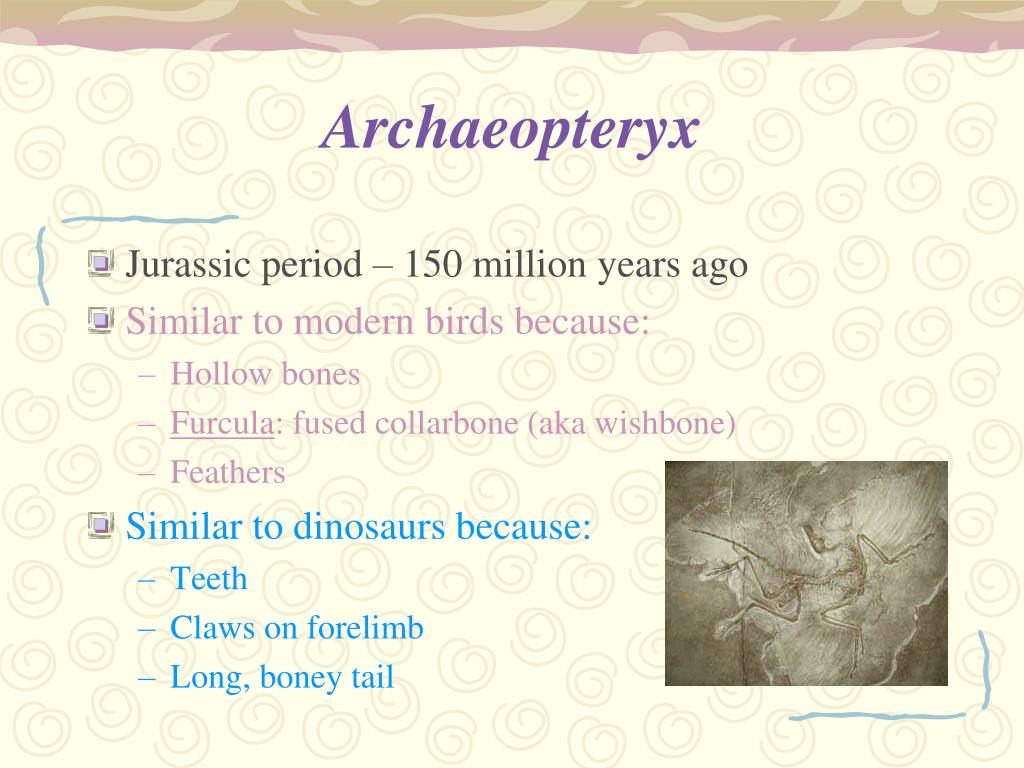 Archaeopteryx

Jurassic period – 150 million years ago

Similar to modern birds because:

– Hollow bones

– Furcula: fused collarbone (aka wishbone)

– Feathers

Similar to dinosaurs because:

– Teeth

– Claws on forelimb

– Long, boney tail